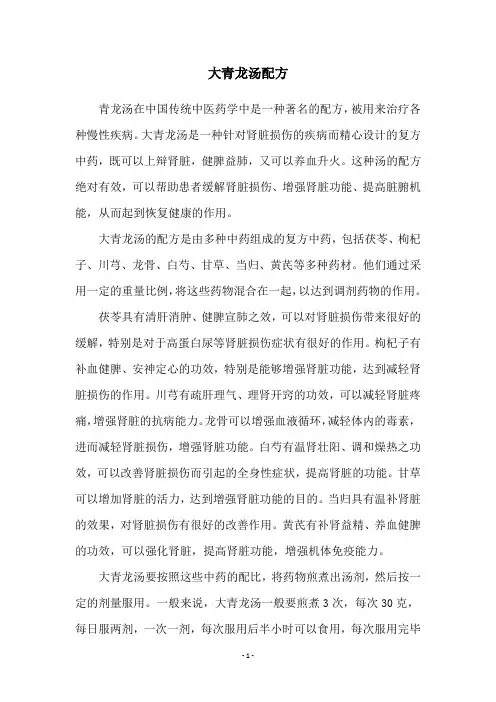 大青龙汤配方

青龙汤在中国传统中医药学中是一种著名的配方，被用来治疗各种慢性疾病。大青龙汤是一种针对肾脏损伤的疾病而精心设计的复方中药，既可以上辩肾脏，健脾益肺，又可以养血升火。这种汤的配方绝对有效，可以帮助患者缓解肾脏损伤、增强肾脏功能、提高脏腑机能，从而起到恢复健康的作用。

大青龙汤的配方是由多种中药组成的复方中药，包括茯苓、枸杞子、川芎、龙骨、白芍、甘草、当归、黄芪等多种药材。他们通过采用一定的重量比例，将这些药物混合在一起，以达到调剂药物的作用。

茯苓具有清肝消肿、健脾宣肺之效，可以对肾脏损伤带来很好的缓解，特别是对于高蛋白尿等肾脏损伤症状有很好的作用。枸杞子有补血健脾、安神定心的功效，特别是能够增强肾脏功能，达到减轻肾脏损伤的作用。川芎有疏肝理气、理肾开窍的功效，可以减轻肾脏疼痛，增强肾脏的抗病能力。龙骨可以增强血液循环，减轻体内的毒素，进而减轻肾脏损伤，增强肾脏功能。白芍有温肾壮阳、调和燥热之功效，可以改善肾脏损伤而引起的全身性症状，提高肾脏的功能。甘草可以增加肾脏的活力，达到增强肾脏功能的目的。当归具有温补肾脏的效果，对肾脏损伤有很好的改善作用。黄芪有补肾益精、养血健脾的功效，可以强化肾脏，提高肾脏功能，增强机体免疫能力。

大青龙汤要按照这些中药的配比，将药物煎煮出汤剂，然后按一定的剂量服用。一般来说，大青龙汤一般要煎煮3次，每次30克，每日服两剂，一次一剂，每次服用后半小时可以食用，每次服用完毕

- 1 -